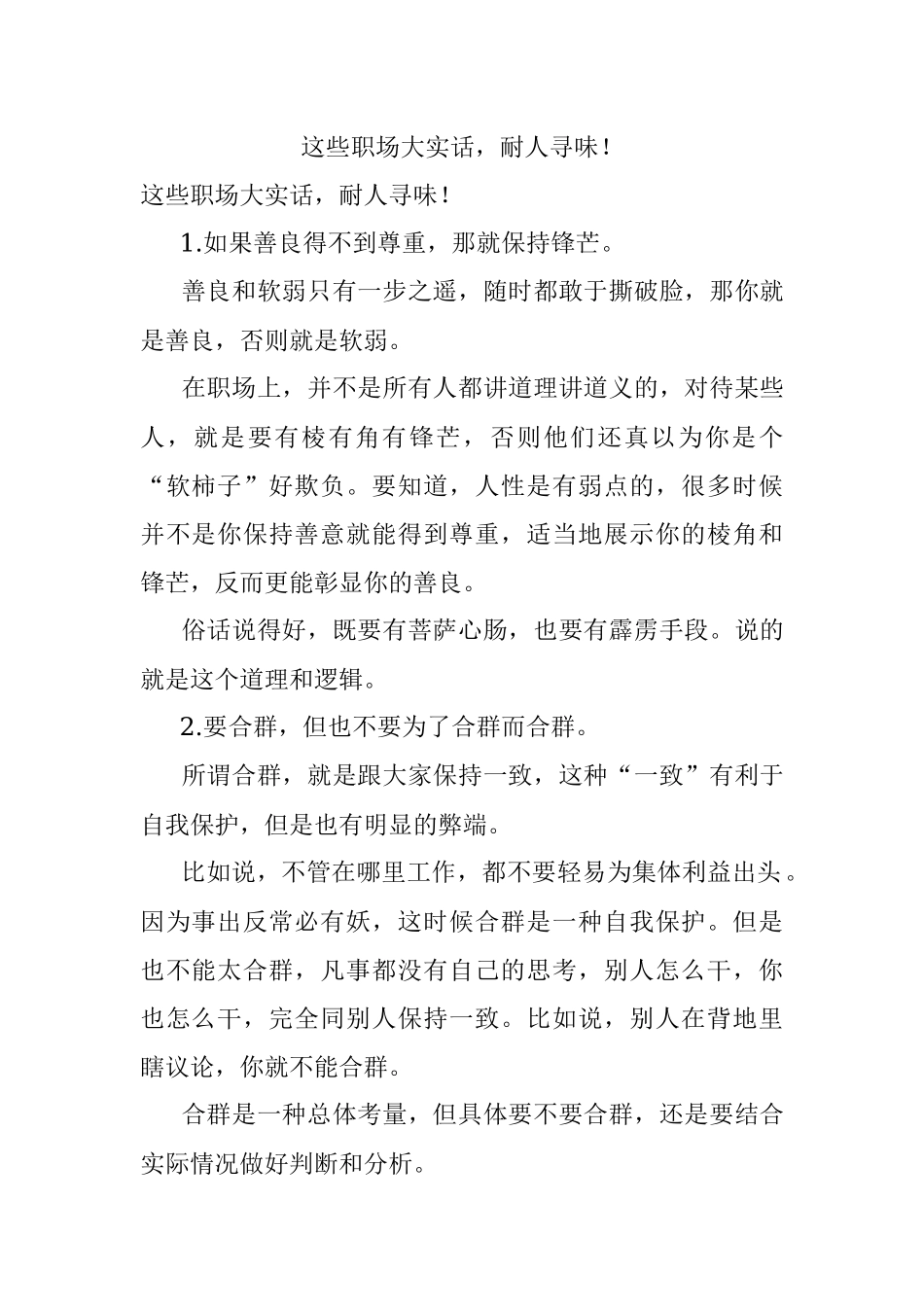 这些职场大实话，耐人寻味！

这些职场大实话，耐人寻味！

1.如果善良得不到尊重，那就保持锋芒。

善良和软弱只有一步之遥，随时都敢于撕破脸，那你就是善良，否则就是软弱。

在职场上，并不是所有人都讲道理讲道义的，对待某些人，就是要有棱有角有锋芒，否则他们还真以为你是个“软柿子”好欺负。要知道，人性是有弱点的，很多时候并不是你保持善意就能得到尊重，适当地展示你的棱角和锋芒，反而更能彰显你的善良。

俗话说得好，既要有菩萨心肠，也要有霹雳手段。说的就是这个道理和逻辑。

2.要合群，但也不要为了合群而合群。

所谓合群，就是跟大家保持一致，这种“一致”有利于自我保护，但是也有明显的弊端。

比如说，不管在哪里工作，都不要轻易为集体利益出头。因为事出反常必有妖，这时候合群是一种自我保护。但是也不能太合群，凡事都没有自己的思考，别人怎么干，你也怎么干，完全同别人保持一致。比如说，别人在背地里瞎议论，你就不能合群。

合群是一种总体考量，但具体要不要合群，还是要结合实际情况做好判断和分析。